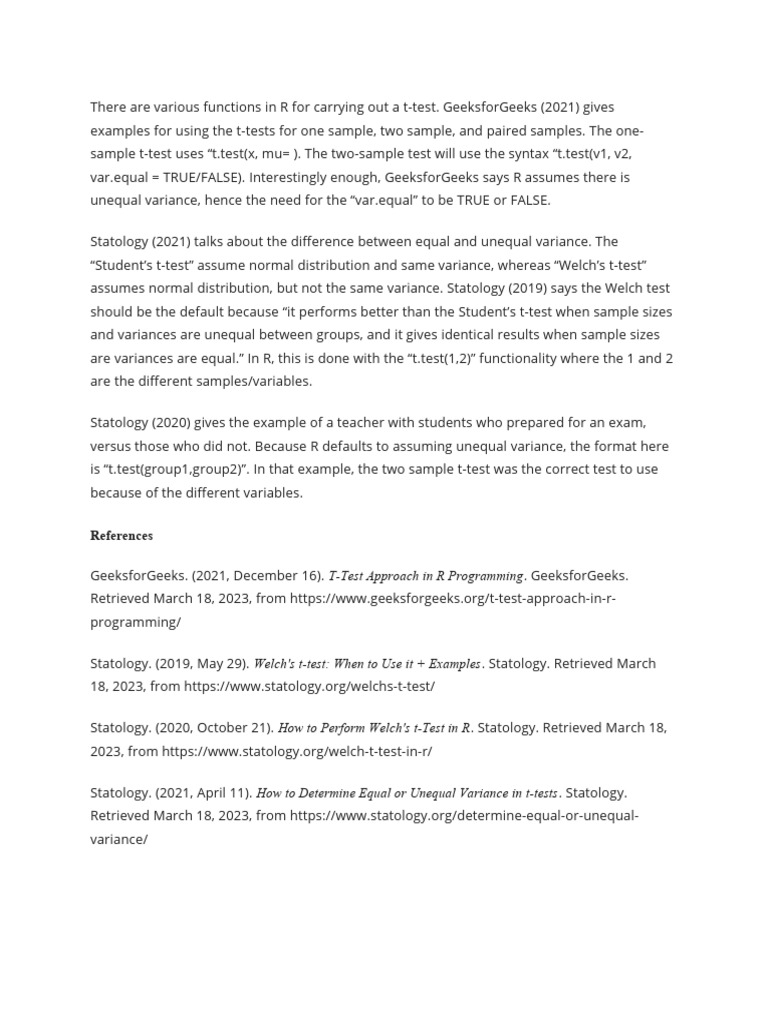 There are various functions in R for carrying out a t-test. GeeksforGeeks (2021) gives examples for using the t-tests for one sample, two sample, and paired samples. The one-sample t-test uses “t.test(x, mu= ). The two-sample test will use the syntax “t.test(v1, v2, var.equal = TRUE/FALSE). Interestingly enough, GeeksforGeeks says R assumes there is unequal variance, hence the need for the “var.equal” to be TRUE or FALSE.

Statology (2021) talks about the difference between equal and unequal variance. The “Student’s t-test” assume normal distribution and same variance, whereas “Welch’s t-test” assumes normal distribution, but not the same variance. Statology (2019) says the Welch test should be the default because “it performs better than the Student’s t-test when sample sizes and variances are unequal between groups, and it gives identical results when sample sizes are variances are equal.” In R, this is done with the “t.test(1,2)” functionality where the 1 and 2 are the different samples/variables.

Statology (2020) gives the example of a teacher with students who prepared for an exam, versus those who did not. Because R defaults to assuming unequal variance, the format here is “t.test(group1,group2)”. In that example, the two sample t-test was the correct test to use because of the different variables.

References

GeeksforGeeks. (2021, December 16). T-Test Approach in R Programming. GeeksforGeeks. Retrieved March 18, 2023, from https://www.geeksforgeeks.org/t-test-approach-in-r-programming/

Statology. (2019, May 29). Welch's t-test: When to Use it + Examples. Statology. Retrieved March 18, 2023, from https://www.statology.org/welchs-t-test/

Statology. (2020, October 21). How to Perform Welch's t-Test in R. Statology. Retrieved March 18, 2023, from https://www.statology.org/welch-t-test-in-r/

Statology. (2021, April 11). How to Determine Equal or Unequal Variance in t-tests. Statology. Retrieved March 18, 2023, from https://www.statology.org/determine-equal-or-unequal-variance/